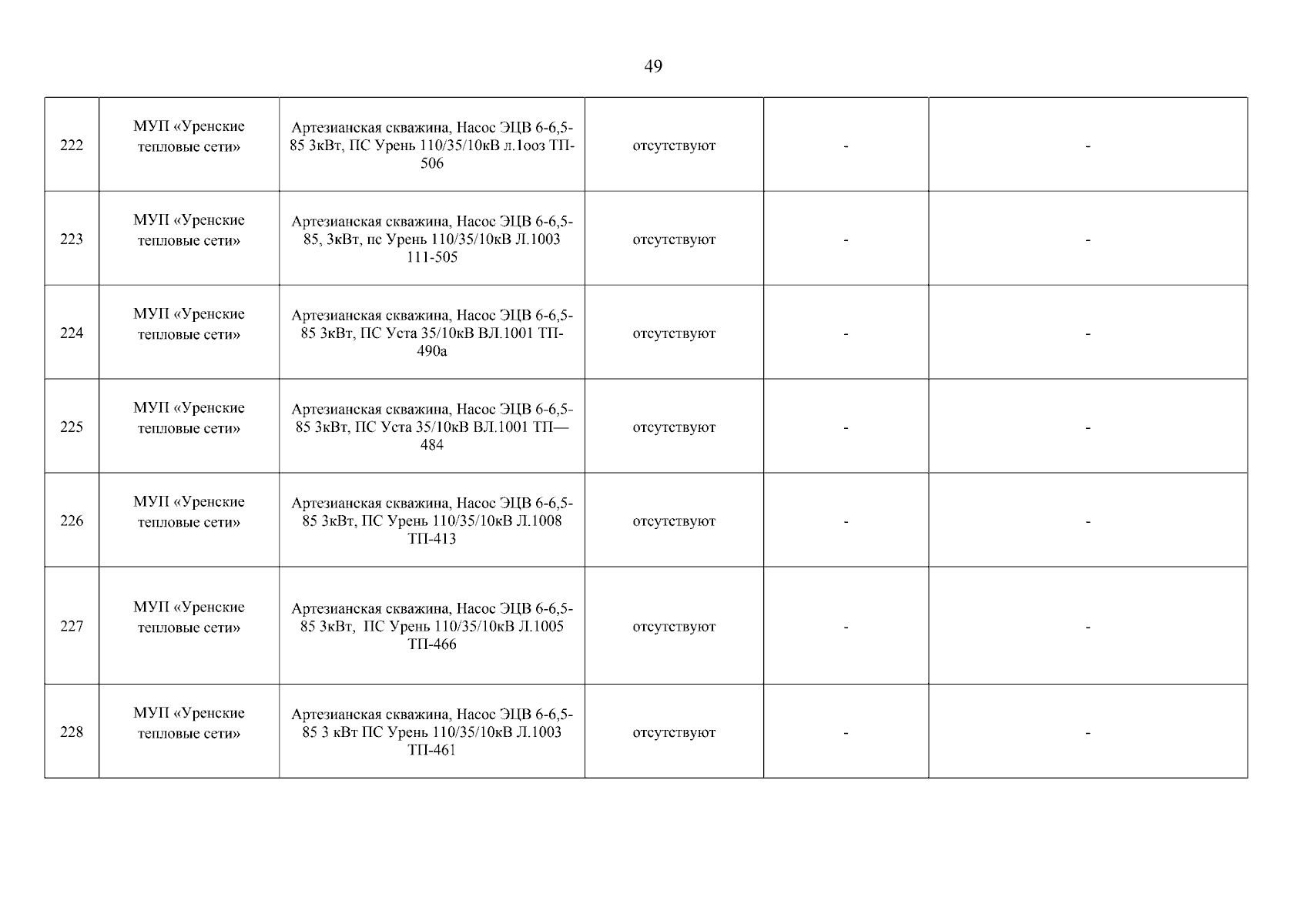 49

| | | | | | |
|---|---|---|---|---|---|
| 222 | МУП «Уренские тепловые сети» | Артезианская скважина, Насос ЭЦВ 6-6,5-85 3кВт, ПС Урень 110/35/10кВ л.1ооз ТП-506 | отсутствуют | - | - |
| 223 | МУП «Уренские тепловые сети» | Артезианская скважина, Насос ЭЦВ 6-6,5-85, 3кВт, пс Урень 110/35/10кВ Л.1003 111-505 | отсутствуют | - | - |
| 224 | МУП «Уренские тепловые сети» | Артезианская скважина, Насос ЭЦВ 6-6,5-85 3кВт, ПС Уста 35/10кВ ВЛ.1001 ТП-490а | отсутствуют | - | - |
| 225 | МУП «Уренские тепловые сети» | Артезианская скважина, Насос ЭЦВ 6-6,5-85 3кВт, ПС Уста 35/10кВ ВЛ.1001 ТП—484 | отсутствуют | - | - |
| 226 | МУП «Уренские тепловые сети» | Артезианская скважина, Насос ЭЦВ 6-6,5-85 3кВт, ПС Урень 110/35/10кВ Л.1008 ТП-413 | отсутствуют | - | - |
| 227 | МУП «Уренские тепловые сети» | Артезианская скважина, Насос ЭЦВ 6-6,5-85 3кВт, ПС Урень 110/35/10кВ Л.1005 ТП-466 | отсутствуют | - | - |
| 228 | МУП «Уренские тепловые сети» | Артезианская скважина, Насос ЭЦВ 6-6,5-85 3 кВт ПС Урень 110/35/10кВ Л.1003 ТП-461 | отсутствуют | - | - |